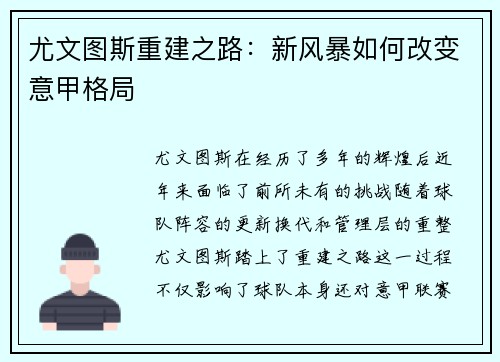 尤文图斯重建之路：新风暴如何改变意甲格局

尤文图斯在经历了多年的辉煌后近年来面临了前所未有的挑战随着球队阵容的更新换代和管理层的重整尤文图斯踏上了重建之路这一过程不仅影响了球队本身还对意甲联赛